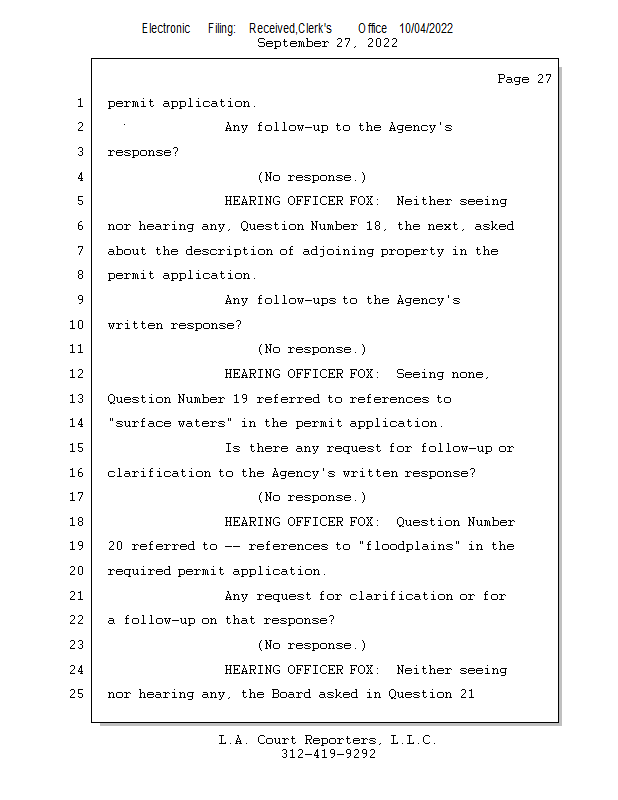 Electronic Filing: Received,Clerk's Office 10/04/2022
September 27, 2022

Page 27

1 permit application.
2 Any follow-up to the Agency's
3 response?
4 (No response.)
5 HEARING OFFICER FOX: Neither seeing
6 nor hearing any, Question Number 18, the next, asked
7 about the description of adjoining property in the
8 permit application.
9 Any follow-ups to the Agency's
10 written response?
11 (No response.)
12 HEARING OFFICER FOX: Seeing none,
13 Question Number 19 referred to references to
14 "surface waters" in the permit application.
15 Is there any request for follow-up or
16 clarification to the Agency's written response?
17 (No response.)
18 HEARING OFFICER FOX: Question Number
19 20 referred to -- references to "floodplains" in the
20 required permit application.
21 Any request for clarification or for
22 a follow-up on that response?
23 (No response.)
24 HEARING OFFICER FOX: Neither seeing
25 nor hearing any, the Board asked in Question 21

L.A. Court Reporters, L.L.C.
312-419-9292